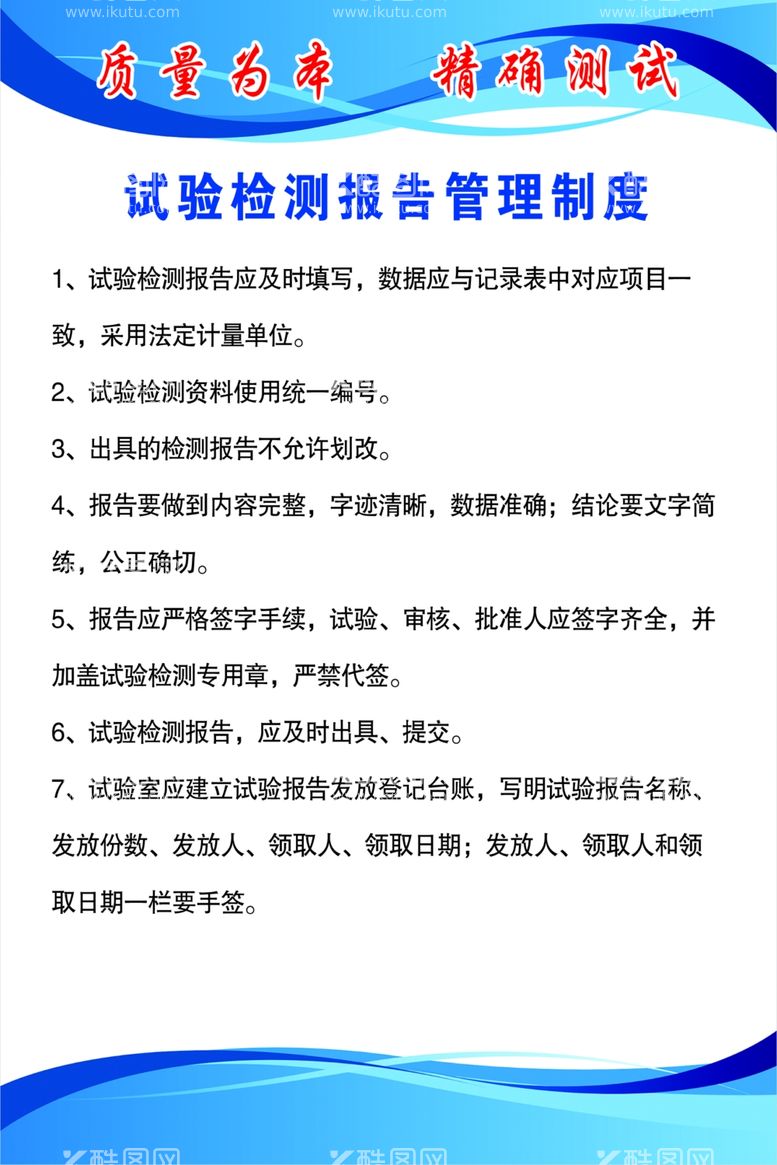 www.ikutu.com www.ikutu.com www.ikutu.com

质量为本 精确测试

试验检测报告管理制度

1、试验检测报告应及时填写，数据应与记录表中对应项目一致，采用法定计量单位。

2、试验检测资料使用统一编号。

3、出具的检测报告不允许划改。

4、报告要做到内容完整，字迹清晰，数据准确；结论要文字简练，公正确切。

5、报告应严格签字手续，试验、审核、批准人应签字齐全，并加盖试验检测专用章，严禁代签。

6、试验检测报告，应及时出具、提交。

7、试验室应建立试验报告发放登记台账，写明试验报告名称、发放份数、发放人、领取人、领取日期；发放人、领取人和领取日期一栏要手签。

酷图网 酷图网 酷图网